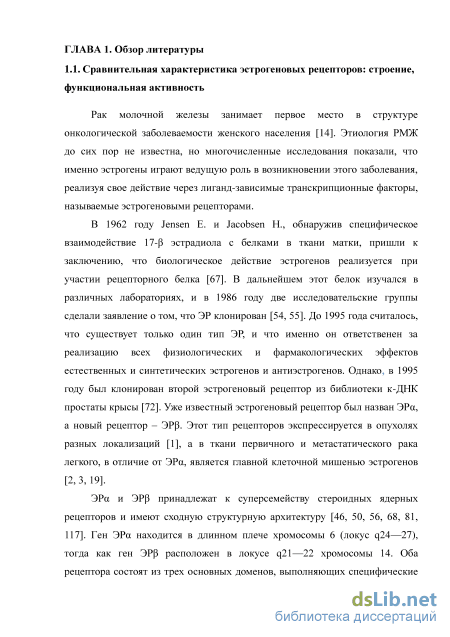 ГЛАВА 1. Обзор литературы

1.1. Сравнительная характеристика эстрогеновых рецепторов: строение, функциональная активность

Рак молочной железы занимает первое место в структуре онкологической заболеваемости женского населения [14]. Этиология РМЖ до сих пор не известна, но многочисленные исследования показали, что именно эстрогены играют ведущую роль в возникновении этого заболевания, реализуя свое действие через лиганд-зависимые транскрипционные факторы, называемые эстрогеновыми рецепторами.

В 1962 году Jensen E. и Jacobsen H., обнаружив специфическое взаимодействие 17-β эстрадиола с белками в ткани матки, пришли к заключению, что биологическое действие эстрогенов реализуется при участии рецепторного белка [67]. В дальнейшем этот белок изучался в различных лабораториях, и в 1986 году две исследовательские группы сделали заявление о том, что ЭР клонирован [54, 55]. До 1995 года считалось, что существует только один тип ЭР, и что именно он ответственен за реализацию всех физиологических и фармакологических эффектов естественных и синтетических эстрогенов и антиэстрогенов. Однако, в 1995 году был клонирован второй эстрогеновый рецептор из библиотеки к-ДНК простаты крысы [72]. Уже известный эстрогеновый рецептор был назван ЭРα, а новый рецептор – ЭРβ. Этот тип рецепторов экспрессируется в опухолях разных локализаций [1], а в ткани первичного и метастатического рака легкого, в отличие от ЭРα, является главной клеточной мишенью эстрогенов [2, 3, 19].

ЭРα и ЭРβ принадлежат к суперсемейству стероидных ядерных рецепторов и имеют сходную структурную архитектуру [46, 50, 56, 68, 81, 117]. Ген ЭРα находится в длинном плече хромосомы 6 (локус q24—27), тогда как ген ЭРβ расположен в локусе q21—22 хромосомы 14. Оба рецептора состоят из трех основных доменов, выполняющих специфические

dsLib.net
библиотека диссертаций